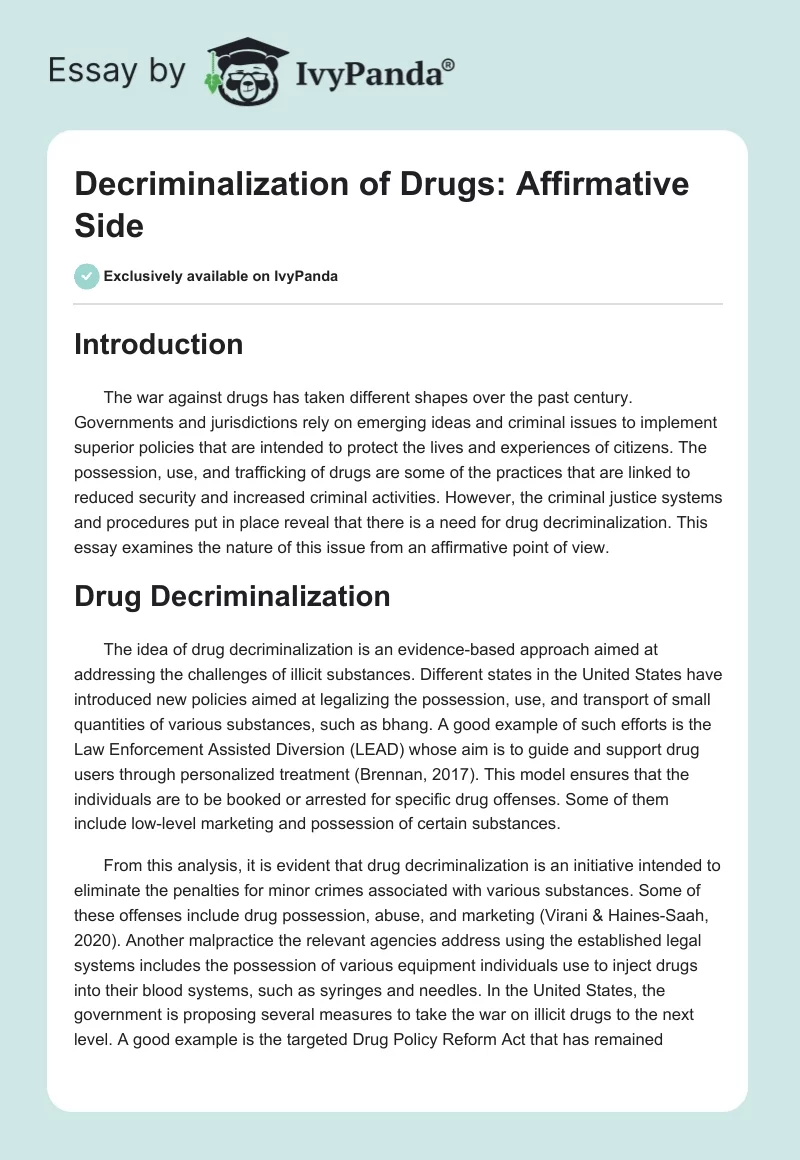 Essay by IvyPanda®

Decriminalization of Drugs: Affirmative Side

Exclusively available on IvyPanda

Introduction

The war against drugs has taken different shapes over the past century. Governments and jurisdictions rely on emerging ideas and criminal issues to implement superior policies that are intended to protect the lives and experiences of citizens. The possession, use, and trafficking of drugs are some of the practices that are linked to reduced security and increased criminal activities. However, the criminal justice systems and procedures put in place reveal that there is a need for drug decriminalization. This essay examines the nature of this issue from an affirmative point of view.

Drug Decriminalization

The idea of drug decriminalization is an evidence-based approach aimed at addressing the challenges of illicit substances. Different states in the United States have introduced new policies aimed at legalizing the possession, use, and transport of small quantities of various substances, such as bhang. A good example of such efforts is the Law Enforcement Assisted Diversion (LEAD) whose aim is to guide and support drug users through personalized treatment (Brennan, 2017). This model ensures that the individuals are to be booked or arrested for specific drug offenses. Some of them include low-level marketing and possession of certain substances.

From this analysis, it is evident that drug decriminalization is an initiative intended to eliminate the penalties for minor crimes associated with various substances. Some of these offenses include drug possession, abuse, and marketing (Virani & Haines-Saah, 2020). Another malpractice the relevant agencies address using the established legal systems includes the possession of various equipment individuals use to inject drugs into their blood systems, such as syringes and needles. In the United States, the government is proposing several measures to take the war on illicit drugs to the next level. A good example is the targeted Drug Policy Reform Act that has remained